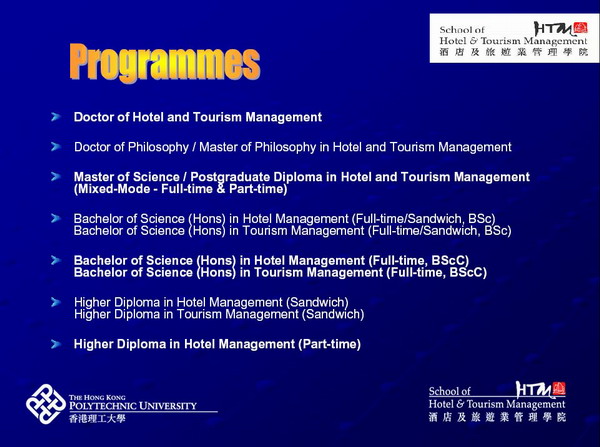 School of
HTM
Hotel & Tourism Management
酒店及旅遊業管理學院

Programmes

Doctor of Hotel and Tourism Management

Doctor of Philosophy / Master of Philosophy in Hotel and Tourism Management

Master of Science / Postgraduate Diploma in Hotel and Tourism Management (Mixed-Mode - Full-time & Part-time)

Bachelor of Science (Hons) in Hotel Management (Full-time/Sandwich, BSc)
Bachelor of Science (Hons) in Tourism Management (Full-time/Sandwich, BSc)

Bachelor of Science (Hons) in Hotel Management (Full-time, BScC)
Bachelor of Science (Hons) in Tourism Management (Full-time, BScC)

Higher Diploma in Hotel Management (Sandwich)
Higher Diploma in Tourism Management (Sandwich)

Higher Diploma in Hotel Management (Part-time)

THE HONG KONG
POLYTECHNIC UNIVERSITY
香港理工大學

School of
HTM
Hotel & Tourism Management
酒店及旅遊業管理學院